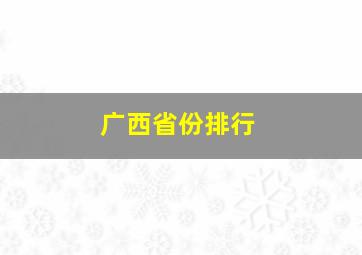 广西省份排行